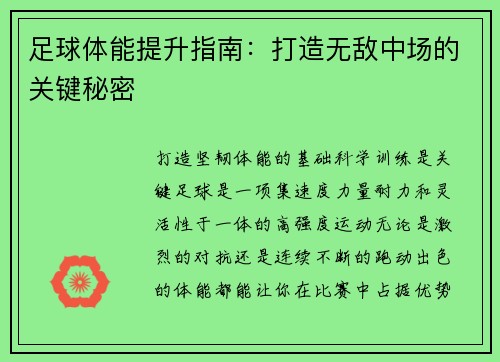 足球体能提升指南：打造无敌中场的关键秘密

打造坚韧体能的基础科学训练是关键足球是一项集速度力量耐力和灵活性于一体的高强度运动无论是激烈的对抗还是连续不断的跑动出色的体能都能让你在比赛中占据优势